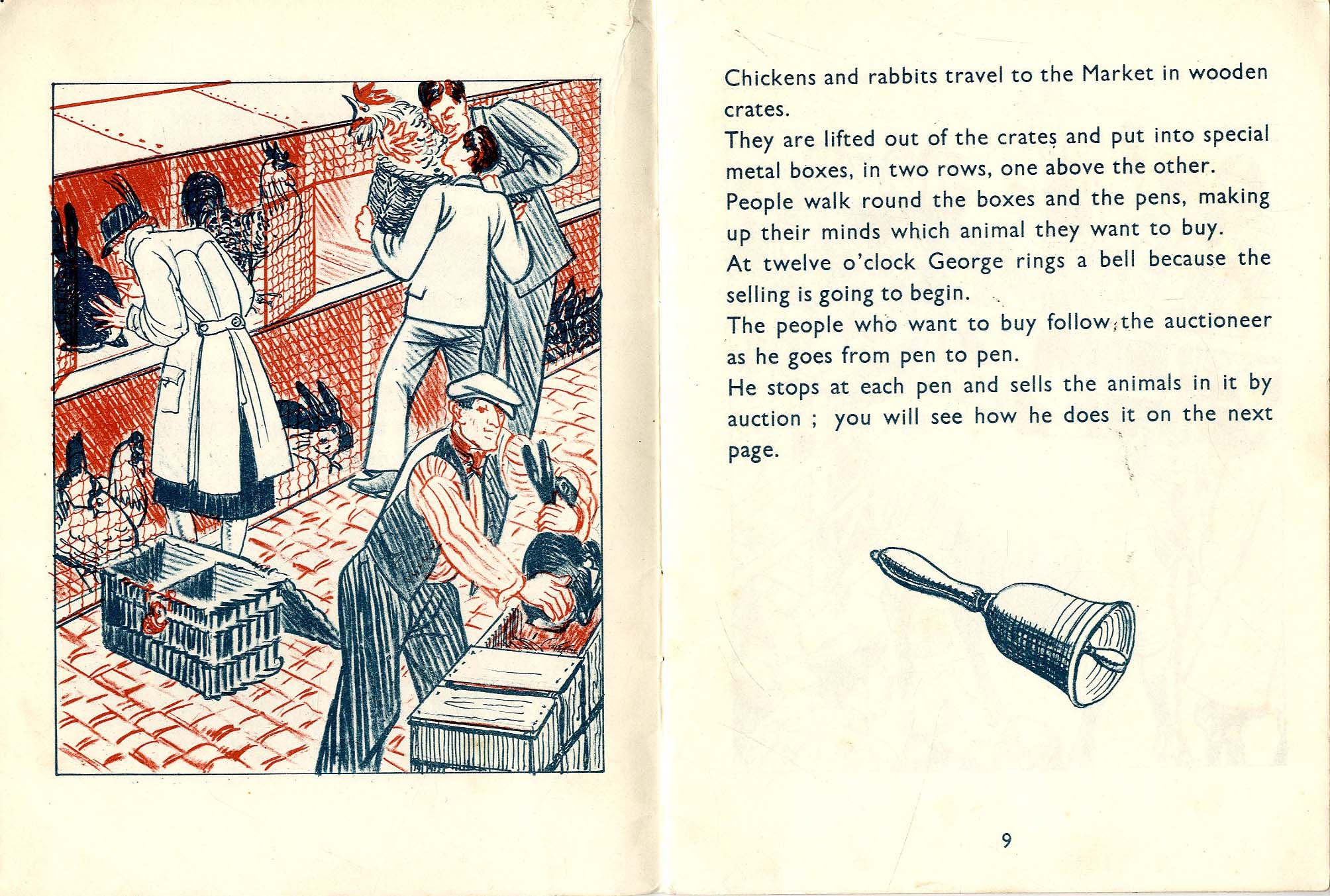 Chickens and rabbits travel to the Market in wooden crates.

They are lifted out of the crates and put into special metal boxes, in two rows, one above the other.

People walk round the boxes and the pens, making up their minds which animal they want to buy.

At twelve o'clock George rings a bell because the selling is going to begin.

The people who want to buy follow the auctioneer as he goes from pen to pen.

He stops at each pen and sells the animals in it by auction ; you will see how he does it on the next page.

9